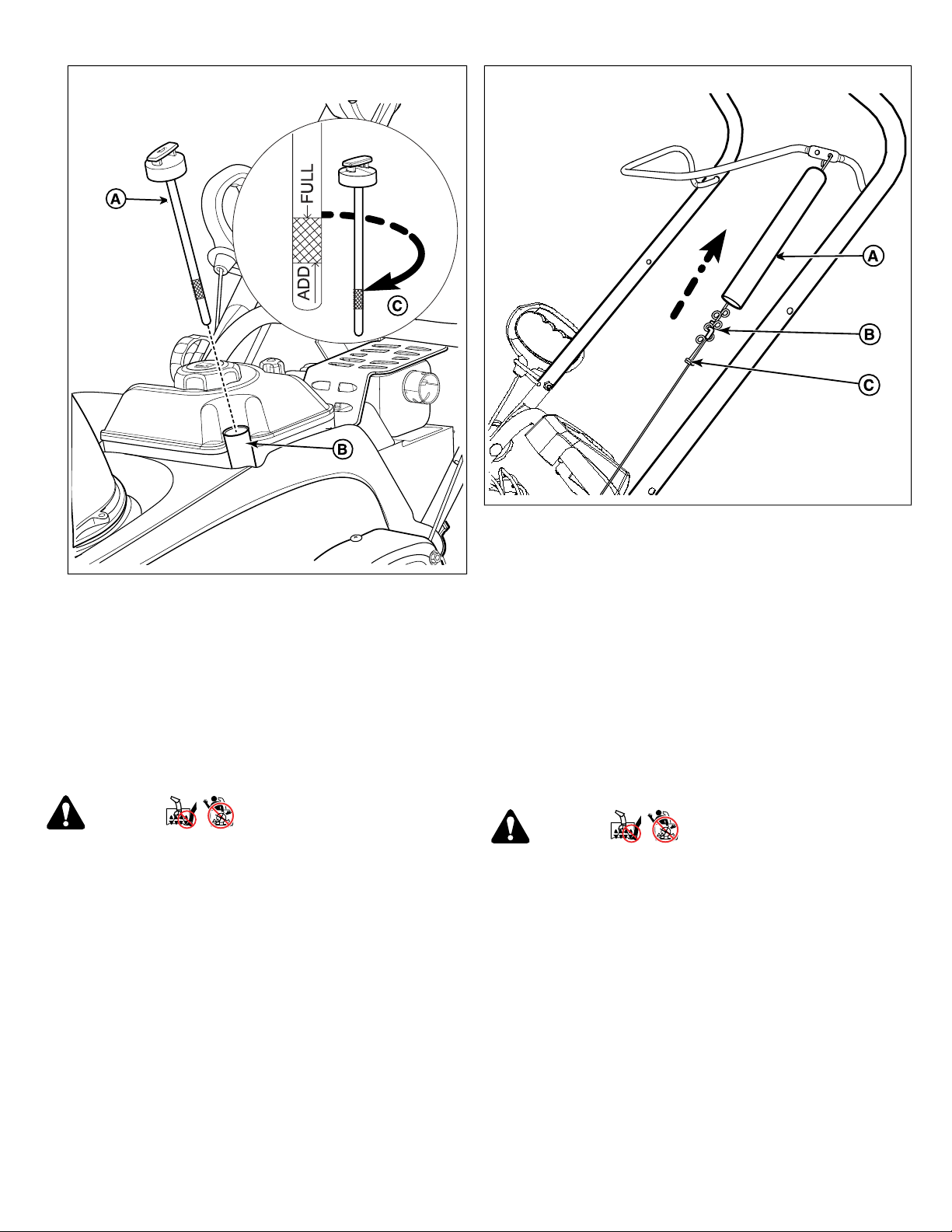 A

FULL

ADD

C

B

A

B

C